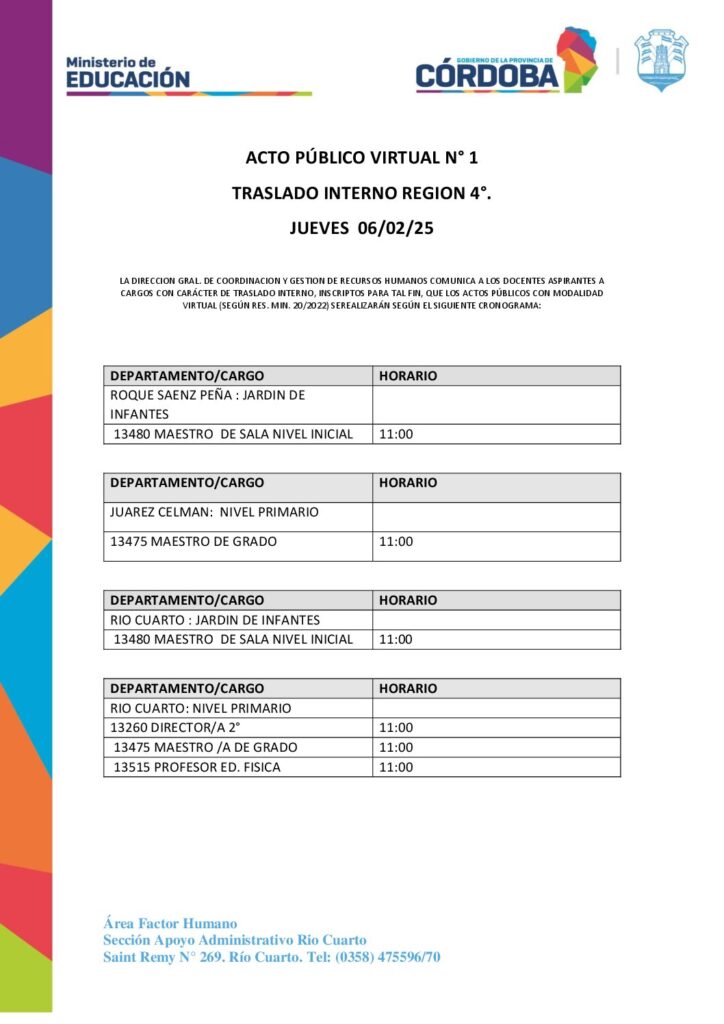 Ministerio de
EDUCACIÓN

GOBIERNO DE LA PROVINCIA DE
CÓRDOBA

ACTO PÚBLICO VIRTUAL N° 1

TRASLADO INTERNO REGION 4°.

JUEVES 06/02/25

LA DIRECCION GRAL. DE COORDINACION Y GESTION DE RECURSOS HUMANOS COMUNICA A LOS DOCENTES ASPIRANTES A CARGOS CON CARÁCTER DE TRASLADO INTERNO, INSCRIPTOS PARA TAL FIN, QUE LOS ACTOS PÚBLICOS CON MODALIDAD VIRTUAL (SEGÚN RES. MIN. 20/2022) SEREALIZARÁN SEGÚN EL SIGUIENTE CRONOGRAMA:

| DEPARTAMENTO/CARGO | HORARIO |
|---|---|
| ROQUE SAENZ PEÑA : JARDIN DE INFANTES | |
| 13480 MAESTRO DE SALA NIVEL INICIAL | 11:00 |

| DEPARTAMENTO/CARGO | HORARIO |
|---|---|
| JUAREZ CELMAN: NIVEL PRIMARIO | |
| 13475 MAESTRO DE GRADO | 11:00 |

| DEPARTAMENTO/CARGO | HORARIO |
|---|---|
| RIO CUARTO : JARDIN DE INFANTES | |
| 13480 MAESTRO DE SALA NIVEL INICIAL | 11:00 |

| DEPARTAMENTO/CARGO | HORARIO |
|---|---|
| RIO CUARTO: NIVEL PRIMARIO | |
| 13260 DIRECTOR/A 2° | 11:00 |
| 13475 MAESTRO /A DE GRADO | 11:00 |
| 13515 PROFESOR ED. FISICA | 11:00 |

Área Factor Humano
Sección Apoyo Administrativo Río Cuarto
Saint Remy N° 269. Río Cuarto. Tel: (0358) 475596/70